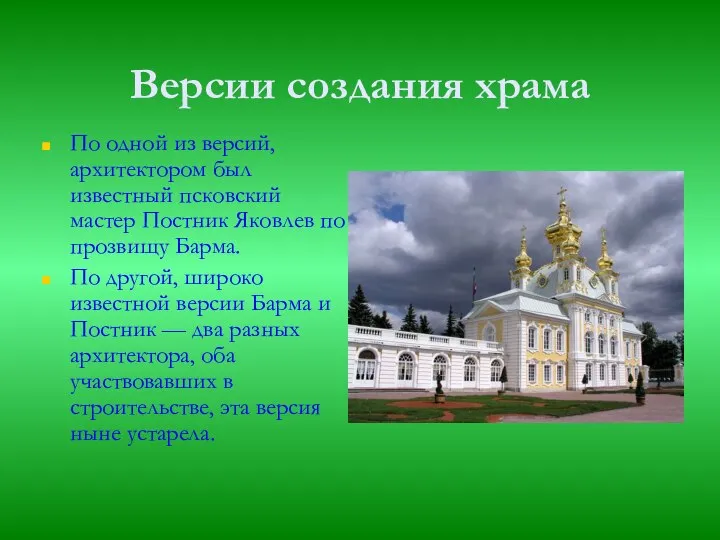 Версии создания храма

По одной из версий, архитектором был известный псковский мастер Постник Яковлев по прозвищу Барма.

По другой, широко известной версии Барма и Постник — два разных архитектора, оба участвовавших в строительстве, эта версия ныне устарела.